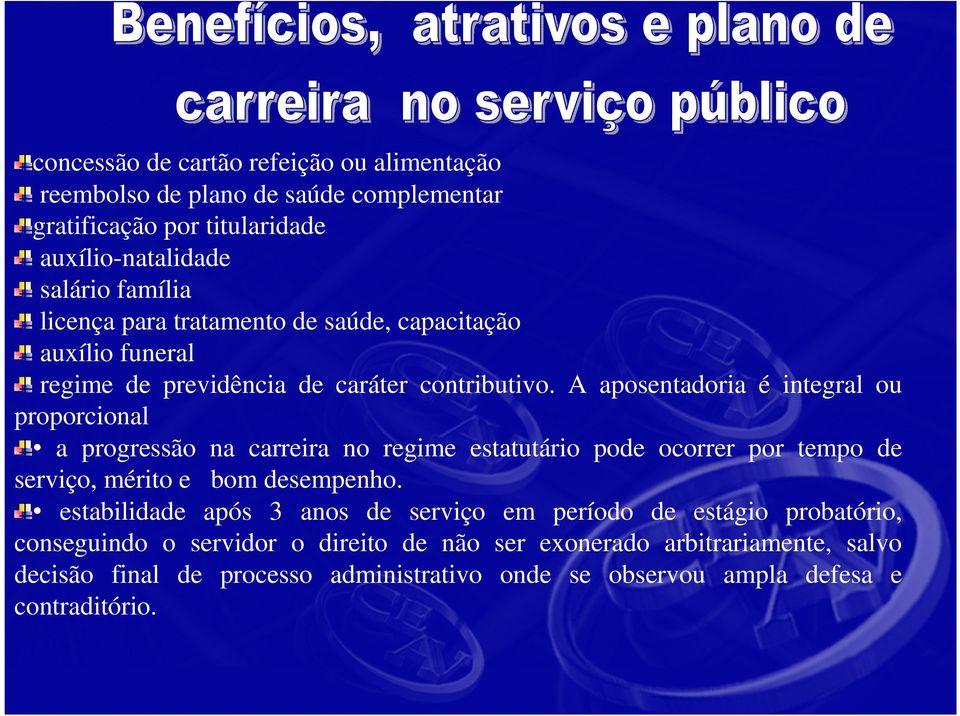 Benefícios, atrativos e plano de carreira no serviço público

concessão de cartão refeição ou alimentação

reembolso de plano de saúde complementar

gratificação por titularidade

auxílio-natalidade

salário família

licença para tratamento de saúde, capacitação

auxílio funeral

regime de previdência de caráter contributivo. A aposentadoria é integral ou proporcional

• a progressão na carreira no regime estatutário pode ocorrer por tempo de serviço, mérito e bom desempenho.

• estabilidade após 3 anos de serviço em período de estágio probatório, conseguindo o servidor o direito de não ser exonerado arbitrariamente, salvo decisão final de processo administrativo onde se observou ampla defesa e contraditório.